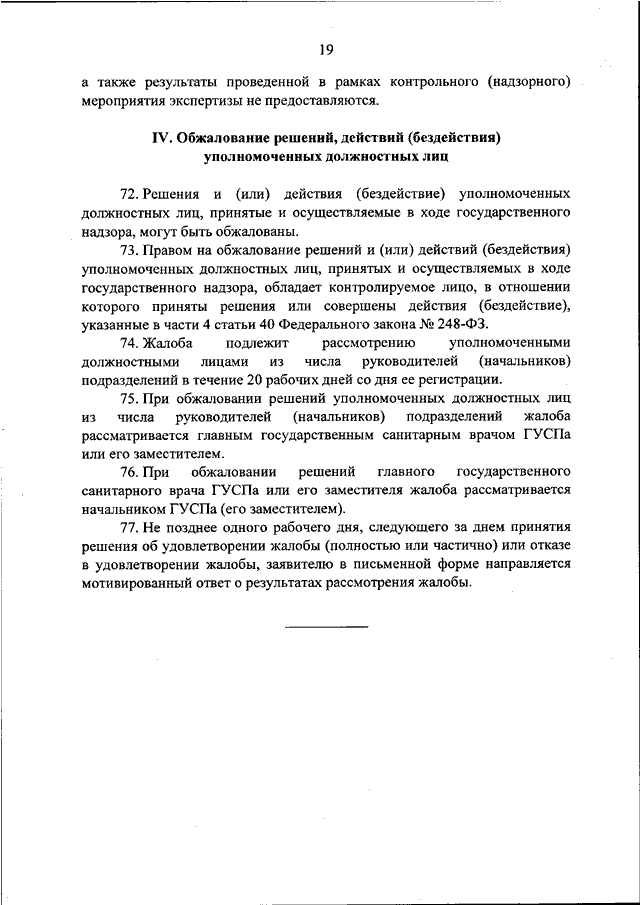 19

а также результаты проведенной в рамках контрольного (надзорного) мероприятия экспертизы не предоставляются.

IV. Обжалование решений, действий (бездействия) уполномоченных должностных лиц

72. Решения и (или) действия (бездействие) уполномоченных должностных лиц, принятые и осуществляемые в ходе государственного надзора, могут быть обжалованы.

73. Правом на обжалование решений и (или) действий (бездействия) уполномоченных должностных лиц, принятых и осуществляемых в ходе государственного надзора, обладает контролируемое лицо, в отношении которого приняты решения или совершены действия (бездействие), указанные в части 4 статьи 40 Федерального закона № 248-ФЗ.

74. Жалоба подлежит рассмотрению уполномоченными должностными лицами из числа руководителей (начальников) подразделений в течение 20 рабочих дней со дня ее регистрации.

75. При обжаловании решений уполномоченных должностных лиц из числа руководителей (начальников) подразделений жалоба рассматривается главным государственным санитарным врачом ГУСПа или его заместителем.

76. При обжаловании решений главного государственного санитарного врача ГУСПа или его заместителя жалоба рассматривается начальником ГУСПа (его заместителем).

77. Не позднее одного рабочего дня, следующего за днем принятия решения об удовлетворении жалобы (полностью или частично) или отказе в удовлетворении жалобы, заявителю в письменной форме направляется мотивированный ответ о результатах рассмотрения жалобы.